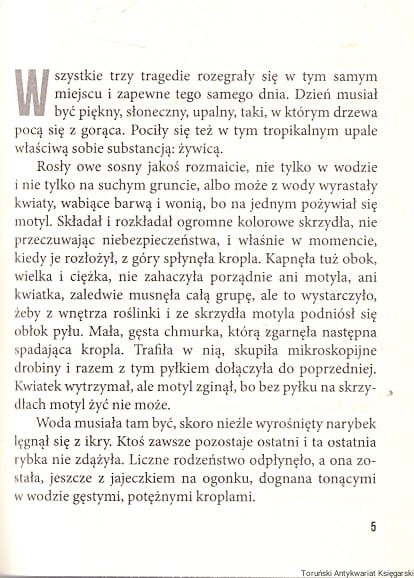 Wszystkie trzy tragedie rozegrały się w tym samym miejscu i zapewne tego samego dnia. Dzień musiał być piękny, słoneczny, upalny, taki, w którym drzewa pocą się z gorąca. Pociły się też w tym tropikalnym upale właściwą sobie substancją: żywicą.

Rosły owe sosny jakoś rozmaicie, nie tylko w wodzie i nie tylko na suchym gruncie, albo może z wody wyrastały kwiaty, wabiące barwą i wonią, bo na jednym pożywiał się motyl. Składał i rozkładał ogromne kolorowe skrzydła, nie przeczuwając niebezpieczeństwa, i właśnie w momencie, kiedy je rozłożył, z góry spłynęła kropla. Kapnęła tuż obok, wielka i ciężka, nie zahaczyła porządnie ani motyla, ani kwiatka, zaledwie musnęła całą grupę, ale to wystarczyło, żeby z wnętrza roślinki i ze skrzydła motyla podniósł się obłok pyłu. Mała, gęsta chmurka, którą zgarnęła następna spadająca kropla. Trafiła w nią, skupiła mikroskopijne drobiny i razem z tym pyłkiem dołączyła do poprzedniej. Kwiatek wytrzymał, ale motyl zginął, bo bez pyłku na skrzydłach motyl żyć nie może.

Woda musiała tam być, skoro nieźle wyrośnięty narybek lęgnął się z ikry. Ktoś zawsze pozostaje ostatni i ta ostatnia rybka nie zdążyła. Liczne rodzeństwo odpłynęło, a ona została, jeszcze z jajeczkiem na ogonku, dognana tonącymi w wodzie gęstymi, potężnymi kroplami.

5

Toruński Antykwariat Księgarski